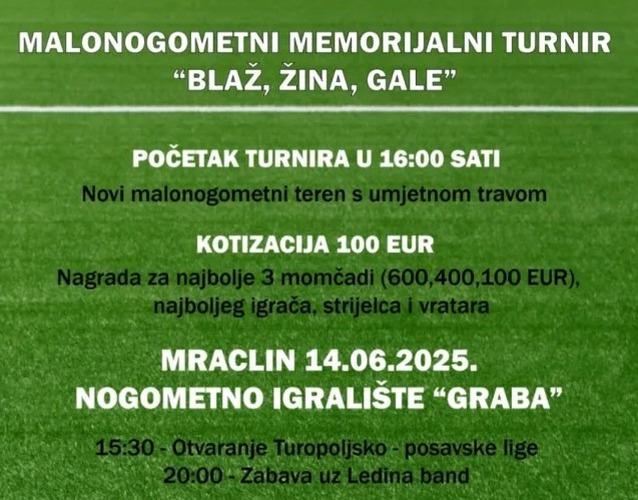 MALONOGOMETNI MEMORIJALNI TURNIR
“BLAŽ, ŽINA, GALE”

POČETAK TURNIRA U 16:00 SATI
Novi malonogometni teren s umjetnom travom

KOTIZACIJA 100 EUR
Nagrada za najbolje 3 momčadi (600,400,100 EUR), najboljeg igrača, strijelca i vratara

MRACLIN 14.06.2025.
NOGOMETNO IGRALIŠTE “GRABA”

15:30 - Otvaranje Turopoljsko - posavske lige
20:00 - Zabava uz Ledina band